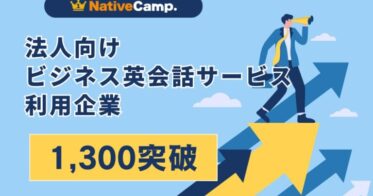 NativeCamp.

法人向け
ビジネス英会話サービス
利用企業

1,300突破